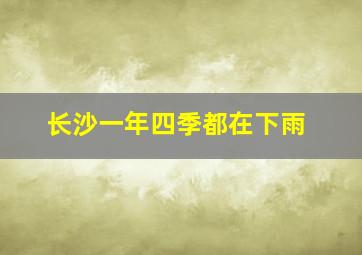 长沙一年四季都在下雨